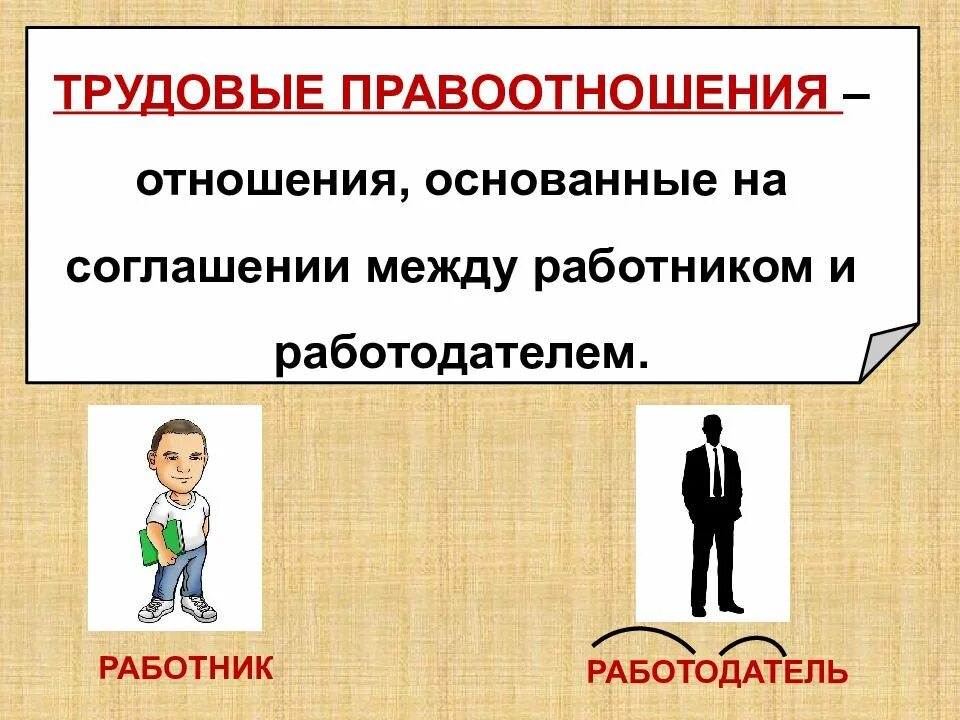 ТРУДОВЫЕ ПРАВООТНОШЕНИЯ – отношения, основанные на соглашении между работником и работодателем.

РАБОТНИК

РАБОТОДАТЕЛЬ